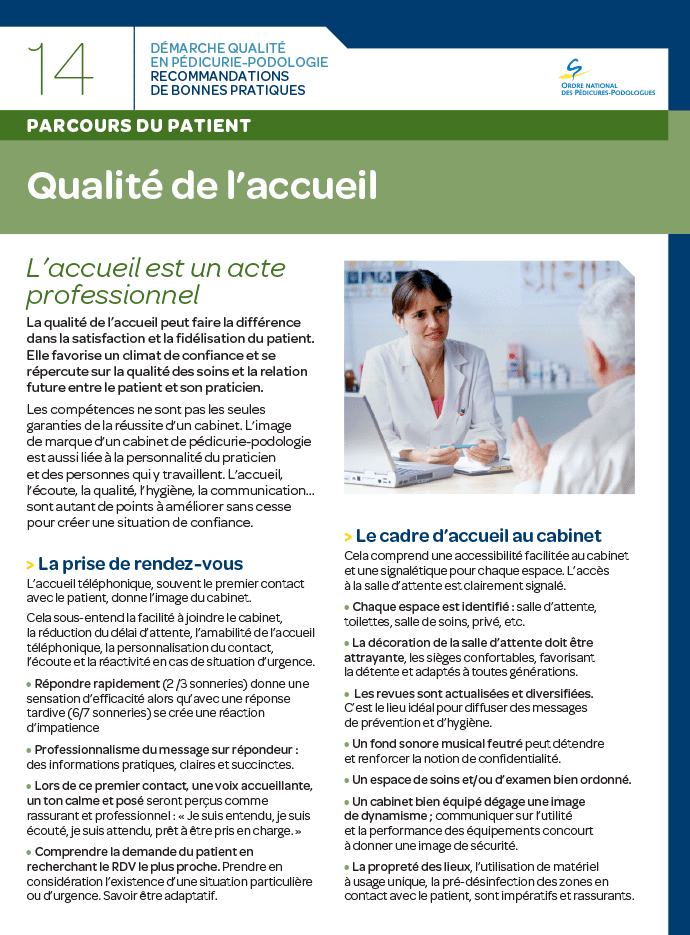 14

DÉMARCHE QUALITÉ EN PÉDICURIE-PODOLOGIE
RECOMMANDATIONS DE BONNES PRATIQUES

ORDRE NATIONAL DES PÉDICURES-PODOLOGUES

PARCOURS DU PATIENT

Qualité de l'accueil

L'accueil est un acte professionnel

La qualité de l'accueil peut faire la différence dans la satisfaction et la fidélisation du patient. Elle favorise un climat de confiance et se répercute sur la qualité des soins et la relation future entre le patient et son praticien.

Les compétences ne sont pas les seules garanties de la réussite d'un cabinet. L'image de marque d'un cabinet de pédicurie-podologie est aussi liée à la personnalité du praticien et des personnes qui y travaillent. L'accueil, l'écoute, la qualité, l'hygiène, la communication... sont autant de points à améliorer sans cesse pour créer une situation de confiance.

> La prise de rendez-vous

L'accueil téléphonique, souvent le premier contact avec le patient, donne l'image du cabinet.

Cela sous-entend la facilité à joindre le cabinet, la réduction du délai d'attente, l'amabilité de l'accueil téléphonique, la personnalisation du contact, l'écoute et la réactivité en cas de situation d'urgence.

• Répondre rapidement (2 /3 sonneries) donne une sensation d'efficacité alors qu'avec une réponse tardive (6/7 sonneries) se crée une réaction d'impatience

• Professionnalisme du message sur répondeur : des informations pratiques, claires et succinctes.

• Lors de ce premier contact, une voix accueillante, un ton calme et posé seront perçus comme rassurant et professionnel : « Je suis entendu, je suis écouté, je suis attendu, prêt à être pris en charge. »

• Comprendre la demande du patient en recherchant le RDV le plus proche. Prendre en considération l'existence d'une situation particulière ou d'urgence. Savoir être adaptatif.

> Le cadre d'accueil au cabinet

Cela comprend une accessibilité facilitée au cabinet et une signalétique pour chaque espace. L'accès à la salle d'attente est clairement signalé.

• Chaque espace est identifié : salle d'attente, toilettes, salle de soins, privé, etc.

• La décoration de la salle d'attente doit être attrayante, les sièges confortables, favorisant la détente et adaptés à toutes générations.

• Les revues sont actualisées et diversifiées. C'est le lieu idéal pour diffuser des messages de prévention et d'hygiène.

• Un fond sonore musical feutré peut détendre et renforcer la notion de confidentialité.

• Un espace de soins et/ou d'examen bien ordonné.

• Un cabinet bien équipé dégage une image de dynamisme ; communiquer sur l'utilité et la performance des équipements concourt à donner une image de sécurité.

• La propreté des lieux, l'utilisation de matériel à usage unique, la pré-désinfection des zones en contact avec le patient, sont impératifs et rassurants.